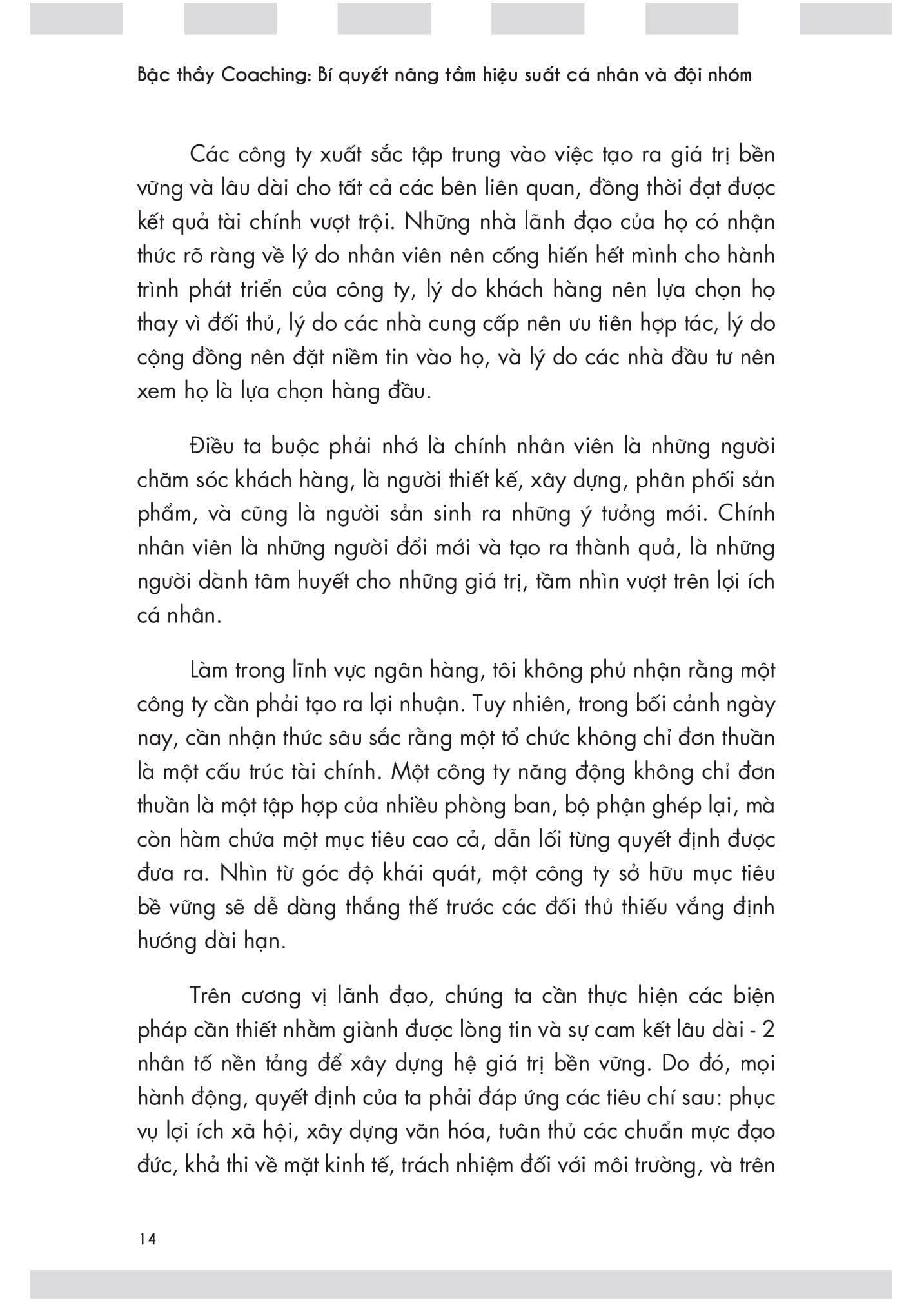 Bậc thầy Coaching: Bí quyết nâng tầm hiệu suất cá nhân và đội nhóm

Các công ty xuất sắc tập trung vào việc tạo ra giá trị bền vững và lâu dài cho tất cả các bên liên quan, đồng thời đạt được kết quả tài chính vượt trội. Những nhà lãnh đạo của họ có nhận thức rõ ràng về lý do nhân viên nên cống hiến hết mình cho hành trình phát triển của công ty, lý do khách hàng nên lựa chọn họ thay vì đối thủ, lý do các nhà cung cấp nên ưu tiên hợp tác, lý do cộng đồng nên đặt niềm tin vào họ, và lý do các nhà đầu tư nên xem họ là lựa chọn hàng đầu.

Điều ta buộc phải nhớ là chính nhân viên là những người chăm sóc khách hàng, là người thiết kế, xây dựng, phân phối sản phẩm, và cũng là người sản sinh ra những ý tưởng mới. Chính nhân viên là những người đổi mới và tạo ra thành quả, là những người dành tâm huyết cho những giá trị, tầm nhìn vượt trên lợi ích cá nhân.

Làm trong lĩnh vực ngân hàng, tôi không phủ nhận rằng một công ty cần phải tạo ra lợi nhuận. Tuy nhiên, trong bối cảnh ngày nay, cần nhận thức sâu sắc rằng một tổ chức không chỉ đơn thuần là một cấu trúc tài chính. Một công ty năng động không chỉ đơn thuần là một tập hợp của nhiều phòng ban, bộ phận ghép lại, mà còn hàm chứa một mục tiêu cao cả, dẫn lối từng quyết định được đưa ra. Nhìn từ góc độ khái quát, một công ty sở hữu mục tiêu bề vững sẽ dễ dàng thắng thế trước các đối thủ thiếu vắng định hướng dài hạn.

Trên cương vị lãnh đạo, chúng ta cần thực hiện các biện pháp cần thiết nhằm giành được lòng tin và sự cam kết lâu dài - 2 nhân tố nền tảng để xây dựng hệ giá trị bền vững. Do đó, mọi hành động, quyết định của ta phải đáp ứng các tiêu chí sau: phục vụ lợi ích xã hội, xây dựng văn hóa, tuân thủ các chuẩn mực đạo đức, khả thi về mặt kinh tế, trách nhiệm đối với môi trường, và trên

14